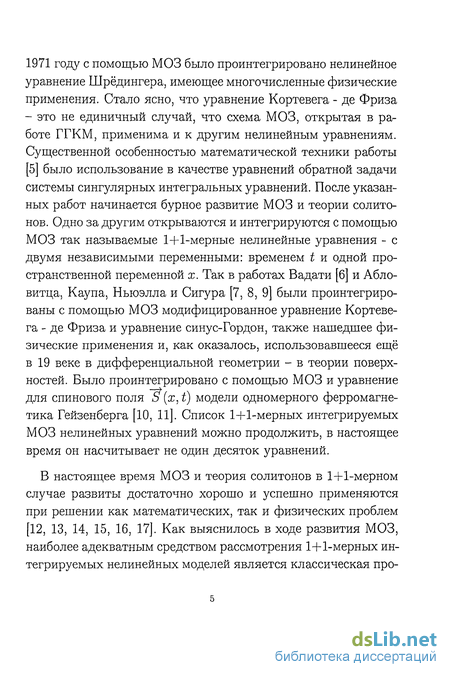 1971 году с помощью МОЗ было проинтегрировано нелинейное уравнение Шрёдингера, имеющее многочисленные физические применения. Стало ясно, что уравнение Кортевега - де Фриза – это не единичный случай, что схема МОЗ, открытая в работе ГГКМ, применима и к другим нелинейным уравнениям. Существенной особенностью математической техники работы [5] было использование в качестве уравнений обратной задачи системы сингулярных интегральных уравнений. После указанных работ начинается бурное развитие МОЗ и теории солитонов. Одно за другим открываются и интегрируются с помощью МОЗ так называемые 1+1-мерные нелинейные уравнения - с двумя независимыми переменными: временем $t$ и одной пространственной переменной $x$. Так в работах Вадати [6] и Абловитца, Каупа, Ньюэлла и Сигура [7, 8, 9] были проинтегрированы с помощью МОЗ модифицированное уравнение Кортевега - де Фриза и уравнение синус-Гордон, также нашедшее физические применения и, как оказалось, использовавшееся ещё в 19 веке в дифференциальной геометрии – в теории поверхностей. Было проинтегрировано с помощью МОЗ и уравнение для спинового поля $\overrightarrow{S}(x,t)$ модели одномерного ферромагнетика Гейзенберга [10, 11]. Список 1+1-мерных интегрируемых МОЗ нелинейных уравнений можно продолжить, в настоящее время он насчитывает не один десяток уравнений.

В настоящее время МОЗ и теория солитонов в 1+1-мерном случае развиты достаточно хорошо и успешно применяются при решении как математических, так и физических проблем [12, 13, 14, 15, 16, 17]. Как выяснилось в ходе развития МОЗ, наиболее адекватным средством рассмотрения 1+1-мерных интегрируемых нелинейных моделей является классическая про-

5

dsLib.net
библиотека диссертаций